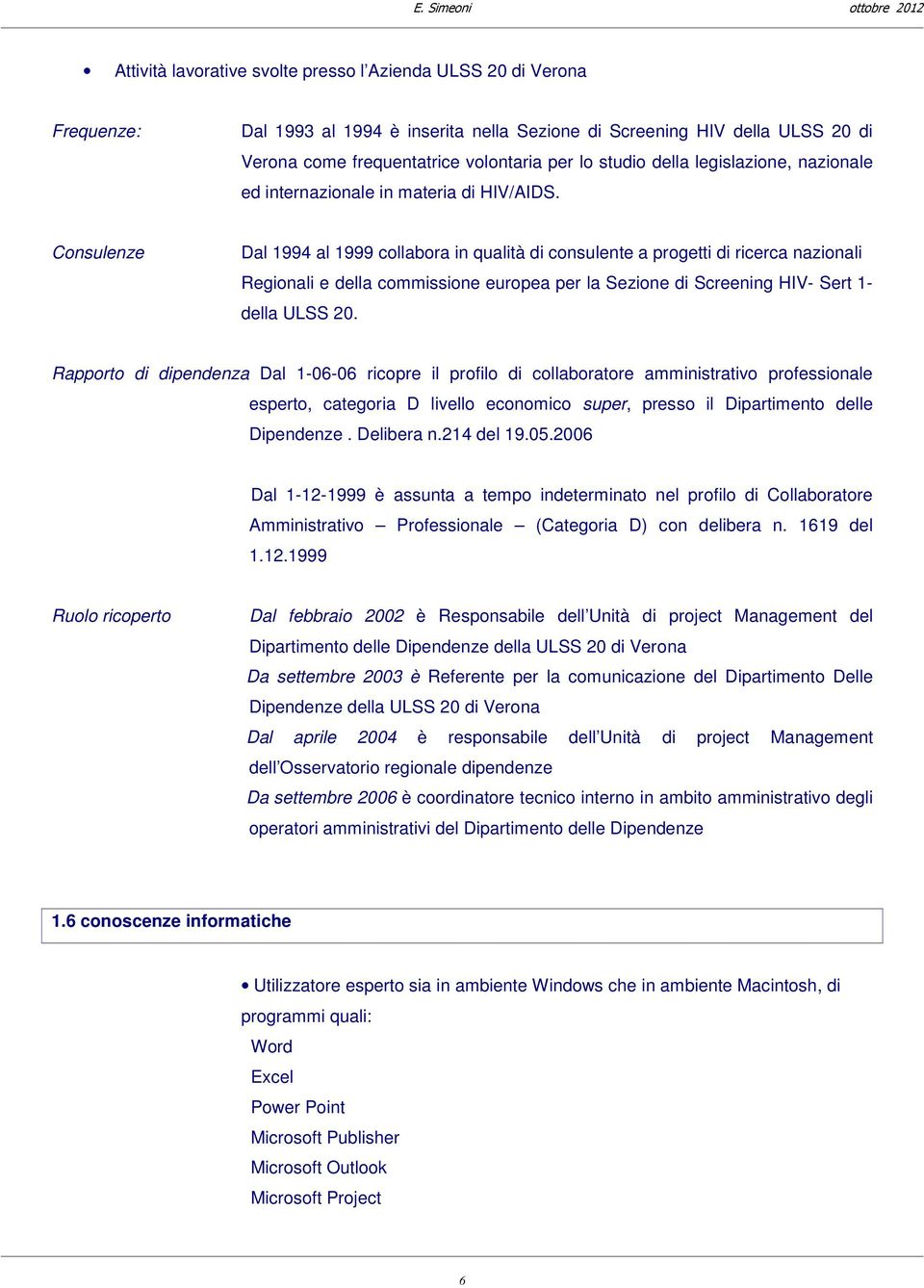 E. Simeoni ottobre 2012

• Attività lavorative svolte presso l'Azienda ULSS 20 di Verona

Frequenze: Dal 1993 al 1994 è inserita nella Sezione di Screening HIV della ULSS 20 di Verona come frequentatrice volontaria per lo studio della legislazione, nazionale ed internazionale in materia di HIV/AIDS.

Consulenze Dal 1994 al 1999 collabora in qualità di consulente a progetti di ricerca nazionali Regionali e della commissione europea per la Sezione di Screening HIV- Sert 1- della ULSS 20.

Rapporto di dipendenza Dal 1-06-06 ricopre il profilo di collaboratore amministrativo professionale esperto, categoria D livello economico super, presso il Dipartimento delle Dipendenze . Delibera n.214 del 19.05.2006

Dal 1-12-1999 è assunta a tempo indeterminato nel profilo di Collaboratore Amministrativo – Professionale – (Categoria D) con delibera n. 1619 del 1.12.1999

Ruolo ricoperto Dal febbraio 2002 è Responsabile dell'Unità di project Management del Dipartimento delle Dipendenze della ULSS 20 di Verona
Da settembre 2003 è Referente per la comunicazione del Dipartimento Delle Dipendenze della ULSS 20 di Verona
Dal aprile 2004 è responsabile dell'Unità di project Management dell'Osservatorio regionale dipendenze
Da settembre 2006 è coordinatore tecnico interno in ambito amministrativo degli operatori amministrativi del Dipartimento delle Dipendenze

1.6 conoscenze informatiche

• Utilizzatore esperto sia in ambiente Windows che in ambiente Macintosh, di programmi quali:
Word
Excel
Power Point
Microsoft Publisher
Microsoft Outlook
Microsoft Project

6